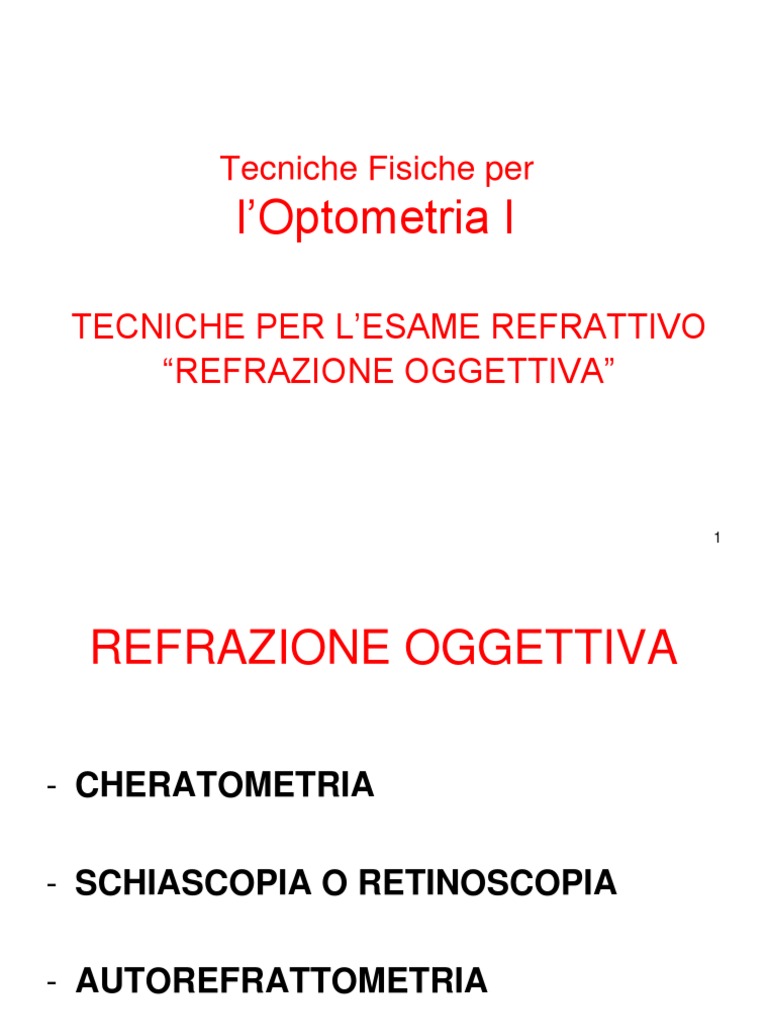 Tecniche Fisiche per
l’Optometria I

TECNICHE PER L’ESAME REFRATTIVO
“REFRAZIONE OGGETTIVA”

1

REFRAZIONE OGGETTIVA

- CHERATOMETRIA

- SCHIASCOPIA O RETINOSCOPIA

- AUTOREFRATTOMETRIA